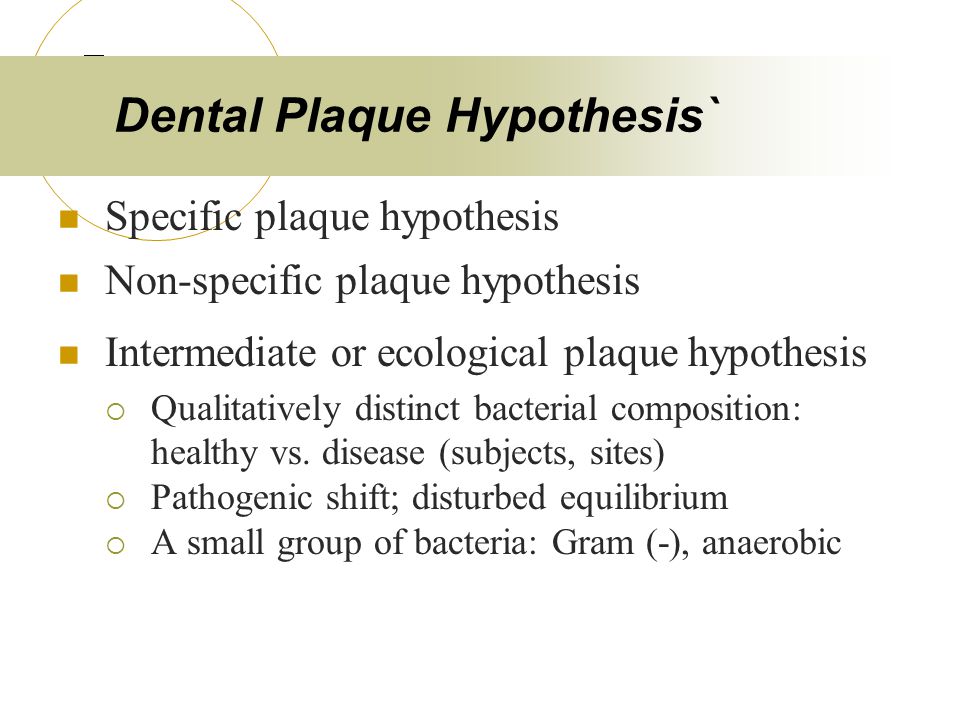 Dental Plaque Hypothesis`

Specific plaque hypothesis

Non-specific plaque hypothesis

Intermediate or ecological plaque hypothesis

Qualitatively distinct bacterial composition: healthy vs. disease (subjects, sites)

Pathogenic shift; disturbed equilibrium

A small group of bacteria: Gram (-), anaerobic